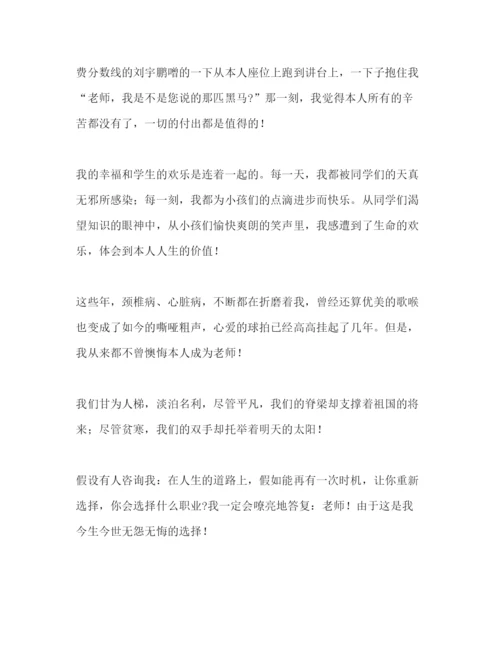 费分数线的刘宇鹏噌的一下从本人座位上跑到讲台上，一下子抱住我“老师，我是不是您说的那匹黑马?”那一刻，我觉得本人所有的辛苦都没有了，一切的付出都是值得的！

我的幸福和学生的欢乐是连着一起的。每一天，我都被同学们的天真无邪所感染；每一刻，我都为小孩们的点滴进步而快乐。从同学们渴望知识的眼神中，从小孩们愉快爽朗的笑声里，我感遭到了生命的欢乐，体会到本人人生的价值！

这些年，颈椎病、心脏病，不断都在折磨着我，曾经还算优美的歌喉也变成了如今的嘶哑粗声，心爱的球拍已经高高挂起了几年。但是，我从来都不曾懊悔本人成为老师！

我们甘为人梯，淡泊名利，尽管平凡，我们的脊梁却支撑着祖国的将来；尽管贫寒，我们的双手却托举着明天的太阳！

假设有人咨询我：在人生的道路上，假如能再有一次时机，让你重新选择，你会选择什么职业?我一定会嘹亮地答复：老师！由于这是我今生今世无怨无悔的选择！